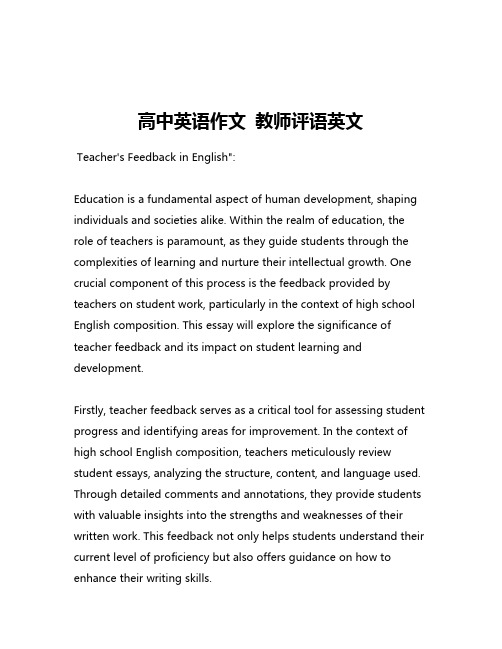 高中英语作文 教师评语英文

Teacher's Feedback in English":

Education is a fundamental aspect of human development, shaping individuals and societies alike. Within the realm of education, the role of teachers is paramount, as they guide students through the complexities of learning and nurture their intellectual growth. One crucial component of this process is the feedback provided by teachers on student work, particularly in the context of high school English composition. This essay will explore the significance of teacher feedback and its impact on student learning and development.

Firstly, teacher feedback serves as a critical tool for assessing student progress and identifying areas for improvement. In the context of high school English composition, teachers meticulously review student essays, analyzing the structure, content, and language used. Through detailed comments and annotations, they provide students with valuable insights into the strengths and weaknesses of their written work. This feedback not only helps students understand their current level of proficiency but also offers guidance on how to enhance their writing skills.